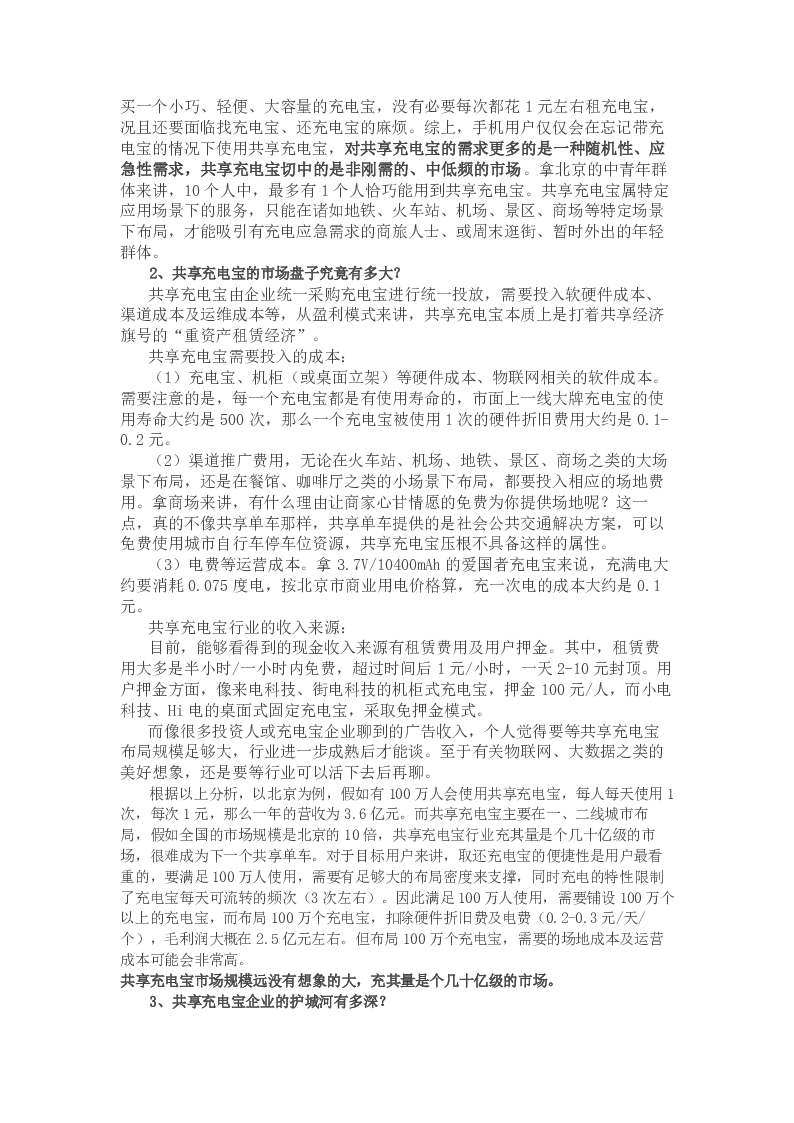 买一个小巧、轻便、大容量的充电宝，没有必要每次都花 1 元左右租充电宝，况且还要面临找充电宝、还充电宝的麻烦。综上，手机用户仅仅会在忘记带充电宝的情况下使用共享充电宝，对共享充电宝的需求更多的是一种随机性、应急性需求，共享充电宝切中的是非刚需的、中低频的市场。拿北京的中青年群体来讲，10 个人中，最多有 1 个人恰巧能用到共享充电宝。共享充电宝属特定应用场景下的服务，只能在诸如地铁、火车站、机场、景区、商场等特定场景下布局，才能吸引有充电应急需求的商旅人士、或周末逛街、暂时外出的年轻群体。

2、共享充电宝的市场盘子究竟有多大?

共享充电宝由企业统一采购充电宝进行统一投放，需要投入软硬件成本、渠道成本及运维成本等，从盈利模式来讲，共享充电宝本质上是打着共享经济旗号的“重资产租赁经济”。

共享充电宝需要投入的成本:

（1）充电宝、机柜（或桌面立架）等硬件成本、物联网相关的软件成本。需要注意的是，每一个充电宝都是有使用寿命的，市面上一线大牌充电宝的使用寿命大约是 500 次，那么一个充电宝被使用 1 次的硬件折旧费用大约是 0.1-0.2 元。

（2）渠道推广费用，无论在火车站、机场、地铁、景区、商场之类的大场景下布局，还是在餐馆、咖啡厅之类的小场景下布局，都要投入相应的场地费用。拿商场来讲，有什么理由让商家心甘情愿的免费为你提供场地呢？这一点，真的不像共享单车那样，共享单车提供的是社会公共交通解决方案，可以免费使用城市自行车停车位资源，共享充电宝压根不具备这样的属性。

（3）电费等运营成本。拿 3.7V/10400mAh 的爱国者充电宝来说，充满电大约要消耗 0.075 度电，按北京市商业用电价格算，充一次电的成本大约是 0.1 元。

共享充电宝行业的收入来源:

目前，能够看得到的现金收入来源有租赁费用及用户押金。其中，租赁费用大多是半小时/一小时内免费，超过时间后 1 元/小时，一天 2-10 元封顶。用户押金方面，像来电科技、街电科技的机柜式充电宝，押金 100 元/人，而小电科技、Hi 电的桌面式固定充电宝，采取免押金模式。

而像很多投资人或充电宝企业聊到的广告收入，个人觉得要等共享充电宝布局规模足够大，行业进一步成熟后才能谈。至于有关物联网、大数据之类的美好想象，还是要等行业可以活下去后再聊。

根据以上分析，以北京为例，假如有 100 万人会使用共享充电宝，每人每天使用 1 次，每次 1 元，那么一年的营收为 3.6 亿元。而共享充电宝主要在一、二线城市布局，假如全国的市场规模是北京的 10 倍，共享充电宝行业充其量是个几十亿级的市场，很难成为下一个共享单车。对于目标用户来讲，取还充电宝的便捷性是用户最看重的，要满足 100 万人使用，需要有足够大的布局密度来支撑，同时充电的特性限制了充电宝每天可流转的频次（3 次左右）。因此满足 100 万人使用，需要铺设 100 万个以上的充电宝，而布局 100 万个充电宝，扣除硬件折旧费及电费（0.2-0.3 元/天/个），毛利润大概在 2.5 亿元左右。但布局 100 万个充电宝，需要的场地成本及运营成本可能会非常高。

共享充电宝市场规模远没有想象的大，充其量是个几十亿级的市场。

3、共享充电宝企业的护城河有多深?